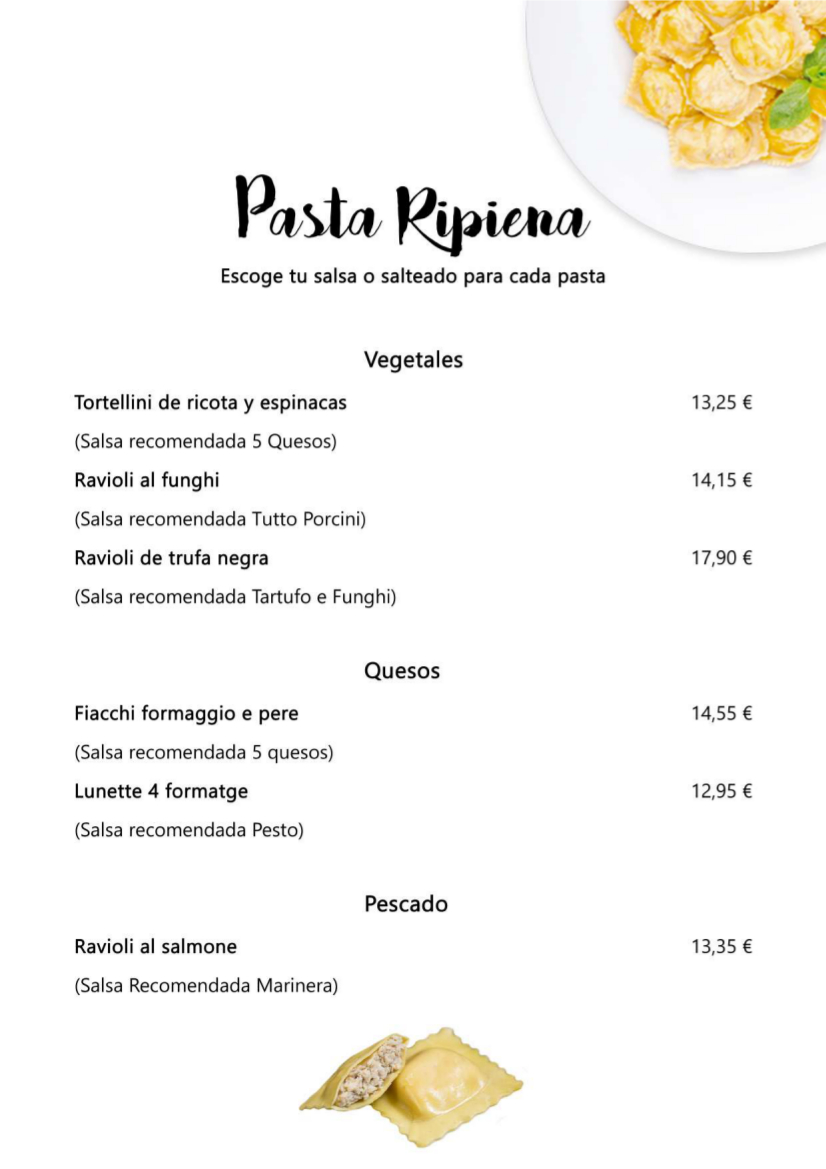 Pasta Ripiena

Escoge tu salsa o salteado para cada pasta

Vegetales

Tortellini de ricota y espinacas 13,25 €

(Salsa recomendada 5 Quesos)

Ravioli al funghi 14,15 €

(Salsa recomendada Tutto Porcini)

Ravioli de trufa negra 17,90 €

(Salsa recomendada Tartufo e Funghi)

Quesos

Fiacchi formaggio e pere 14,55 €

(Salsa recomendada 5 quesos)

Lunette 4 formatge 12,95 €

(Salsa recomendada Pesto)

Pescado

Ravioli al salmone 13,35 €

(Salsa Recomendada Marinera)